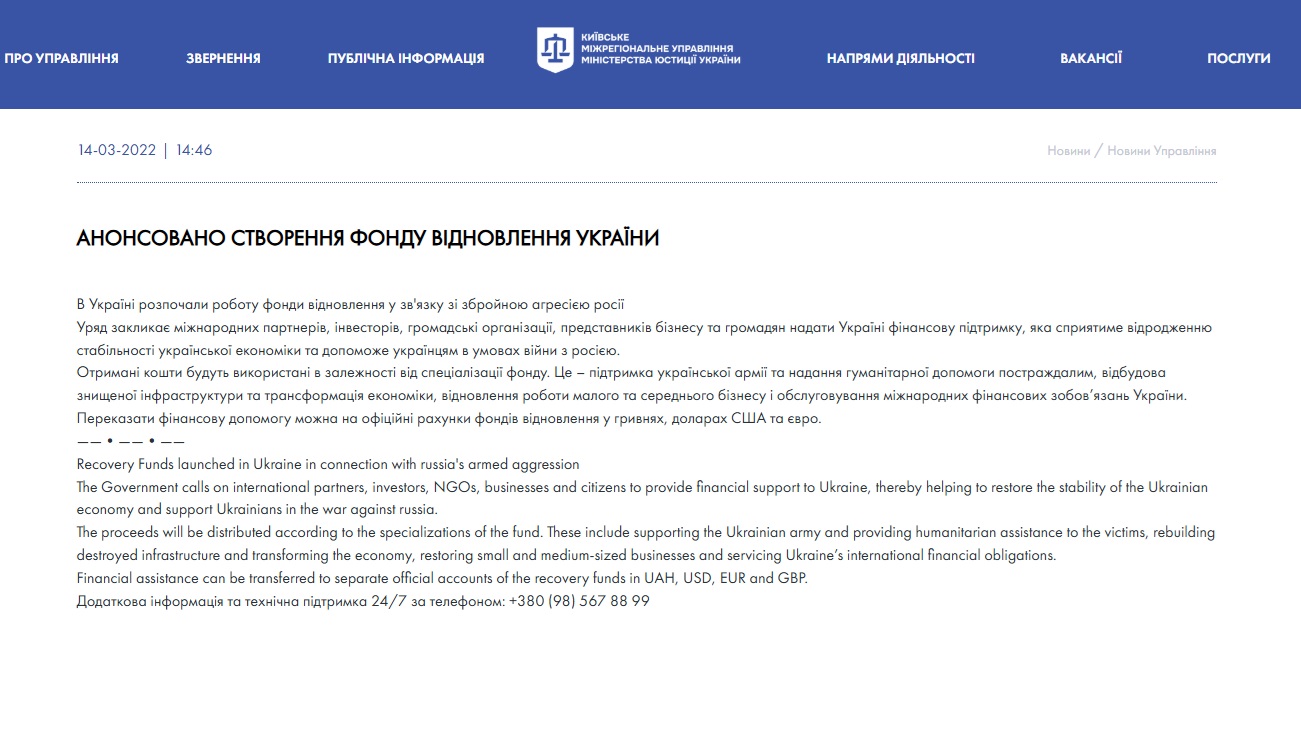 ПРО УПРАВЛІННЯ ЗВЕРНЕННЯ ПУБЛІЧНА ІНФОРМАЦІЯ КИЇВСЬКЕ МІЖРЕГІОНАЛЬНЕ УПРАВЛІННЯ МІНІСТЕРСТВА ЮСТИЦІЇ УКРАЇНИ НАПРЯМИ ДІЯЛЬНОСТІ ВАКАНСІЇ ПОСЛУГИ

14-03-2022 | 14:46

Новини / Новини Управління

АНОНСОВАНО СТВОРЕННЯ ФОНДУ ВІДНОВЛЕННЯ УКРАЇНИ

В Україні розпочали роботу фонди відновлення у зв'язку зі збройною агресією росії
Уряд закликає міжнародних партнерів, інвесторів, громадські організації, представників бізнесу та громадян надати Україні фінансову підтримку, яка сприятиме відродженню стабільності української економіки та допоможе українцям в умовах війни з росією.
Отримані кошти будуть використані в залежності від спеціалізації фонду. Це – підтримка української армії та надання гуманітарної допомоги постраждалим, відбудова знищеної інфраструктури та трансформація економіки, відновлення роботи малого та середнього бізнесу і обслуговування міжнародних фінансових зобов'язань України.
Переказати фінансову допомогу можна на офіційні рахунки фондів відновлення у гривнях, доларах США та євро.
—— • —— • ——
Recovery Funds launched in Ukraine in connection with russia's armed aggression
The Government calls on international partners, investors, NGOs, businesses and citizens to provide financial support to Ukraine, thereby helping to restore the stability of the Ukrainian economy and support Ukrainians in the war against russia.
The proceeds will be distributed according to the specializations of the fund. These include supporting the Ukrainian army and providing humanitarian assistance to the victims, rebuilding destroyed infrastructure and transforming the economy, restoring small and medium-sized businesses and servicing Ukraine's international financial obligations.
Financial assistance can be transferred to separate official accounts of the recovery funds in UAH, USD, EUR and GBP.
Додаткова інформація та технічна підтримка 24/7 за телефоном: +380 (98) 567 88 99